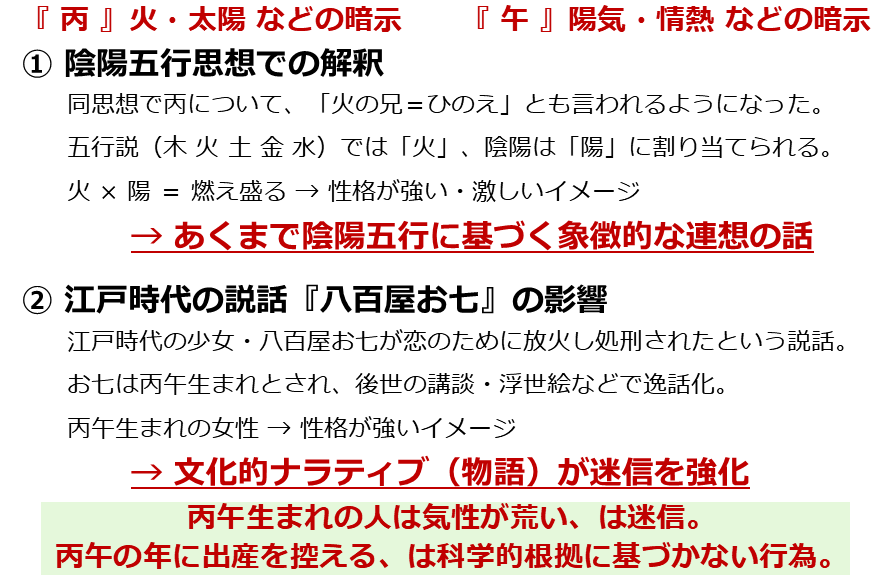 『 丙 』火・太陽 などの暗示　　『 午 』陽気・情熱 などの暗示

① 陰陽五行思想での解釈

同思想で丙について、「火の兄＝ひのえ」とも言われるようになった。

五行説（木 火 土 金 水）では「火」、陰陽は「陽」に割り当てられる。

火 × 陽 ＝ 燃え盛る → 性格が強い・激しいイメージ

→ あくまで陰陽五行に基づく象徴的な連想の話

② 江戸時代の説話『八百屋お七』の影響

江戸時代の少女・八百屋お七が恋のために放火し処刑されたという説話。

お七は丙午生まれとされ、後世の講談・浮世絵などで逸話化。

丙午生まれの女性 → 性格が強いイメージ

→ 文化的ナラティブ（物語）が迷信を強化

丙午生まれの人は気性が荒い、は迷信。
丙午の年に出産を控える、は科学的根拠に基づかない行為。